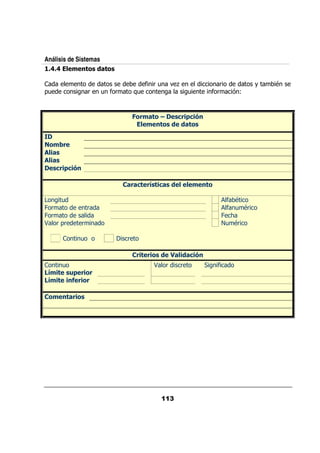 Análisis de Sistemas
1.4.4 Elementos datos

Cada elemento de datos se debe definir una vez en el diccionario de datos y también se puede consignar en un formato que contenga la siguiente información:

Formato – Descripción
Elementos de datos

ID
Nombre
Alias
Alias
Descripción

Características del elemento

Longitud
Formato de entrada
Formato de salida
Valor predeterminado

Alfabético
Alfanumérico
Fecha
Numérico

Continuo o
Discreto

Criterios de Validación

Continuo
Límite superior
Límite inferior

Valor discreto
Significado

Comentarios

113